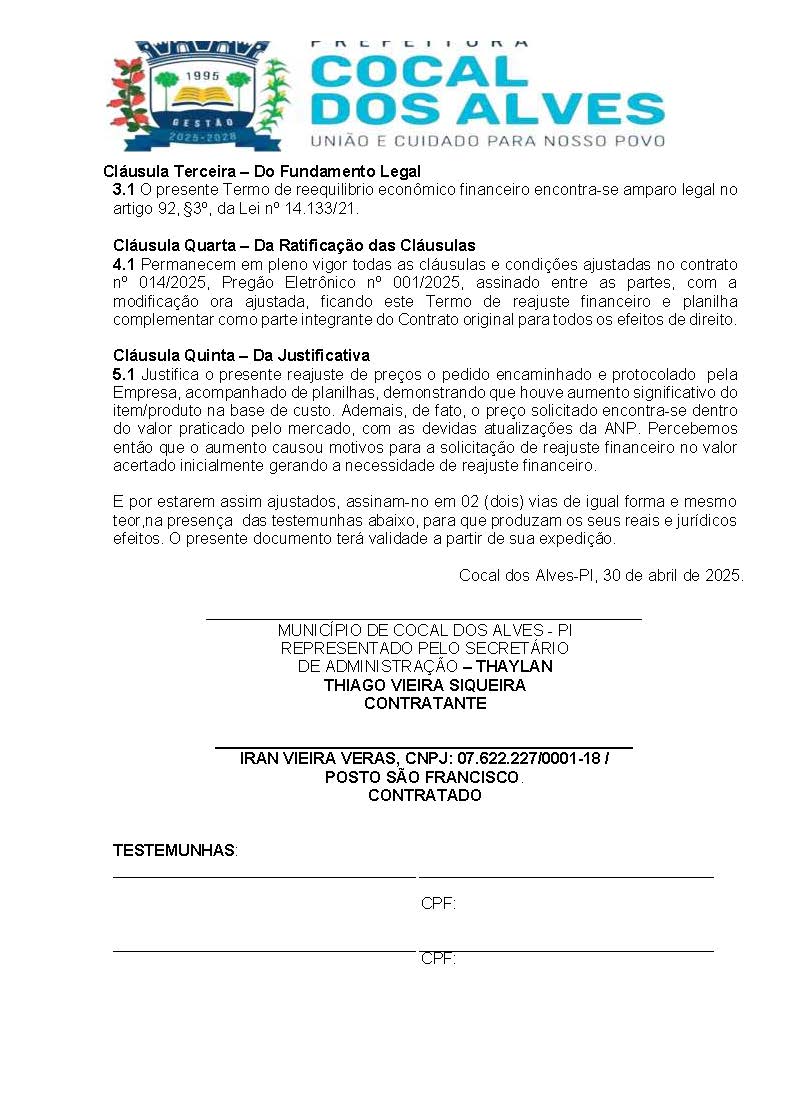 1995
GESTÃO
2025-2028
PREFEITURA
COCAL DOS ALVES
UNIÃO E CUIDADO PARA NOSSO POVO

Cláusula Terceira – Do Fundamento Legal
3.1 O presente Termo de reequilibrio econômico financeiro encontra-se amparo legal no artigo 92, §3º, da Lei nº 14.133/21.

Cláusula Quarta – Da Ratificação das Cláusulas
4.1 Permanecem em pleno vigor todas as cláusulas e condições ajustadas no contrato nº 014/2025, Pregão Eletrônico nº 001/2025, assinado entre as partes, com a modificação ora ajustada, ficando este Termo de reajuste financeiro e planilha complementar como parte integrante do Contrato original para todos os efeitos de direito.

Cláusula Quinta – Da Justificativa
5.1 Justifica o presente reajuste de preços o pedido encaminhado e protocolado pela Empresa, acompanhado de planilhas, demonstrando que houve aumento significativo do item/produto na base de custo. Ademais, de fato, o preço solicitado encontra-se dentro do valor praticado pelo mercado, com as devidas atualizações da ANP. Percebemos então que o aumento causou motivos para a solicitação de reajuste financeiro no valor acertado inicialmente gerando a necessidade de reajuste financeiro.

E por estarem assim ajustados, assinam-no em 02 (dois) vias de igual forma e mesmo teor,na presença das testemunhas abaixo, para que produzam os seus reais e jurídicos efeitos. O presente documento terá validade a partir de sua expedição.

Cocal dos Alves-PI, 30 de abril de 2025.

MUNICÍPIO DE COCAL DOS ALVES - PI
REPRESENTADO PELO SECRETÁRIO
DE ADMINISTRAÇÃO – THAYLAN
THIAGO VIEIRA SIQUEIRA
CONTRATANTE

IRAN VIEIRA VERAS, CNPJ: 07.622.227/0001-18 /
POSTO SÃO FRANCISCO.
CONTRATADO

TESTEMUNHAS:

CPF:

CPF: